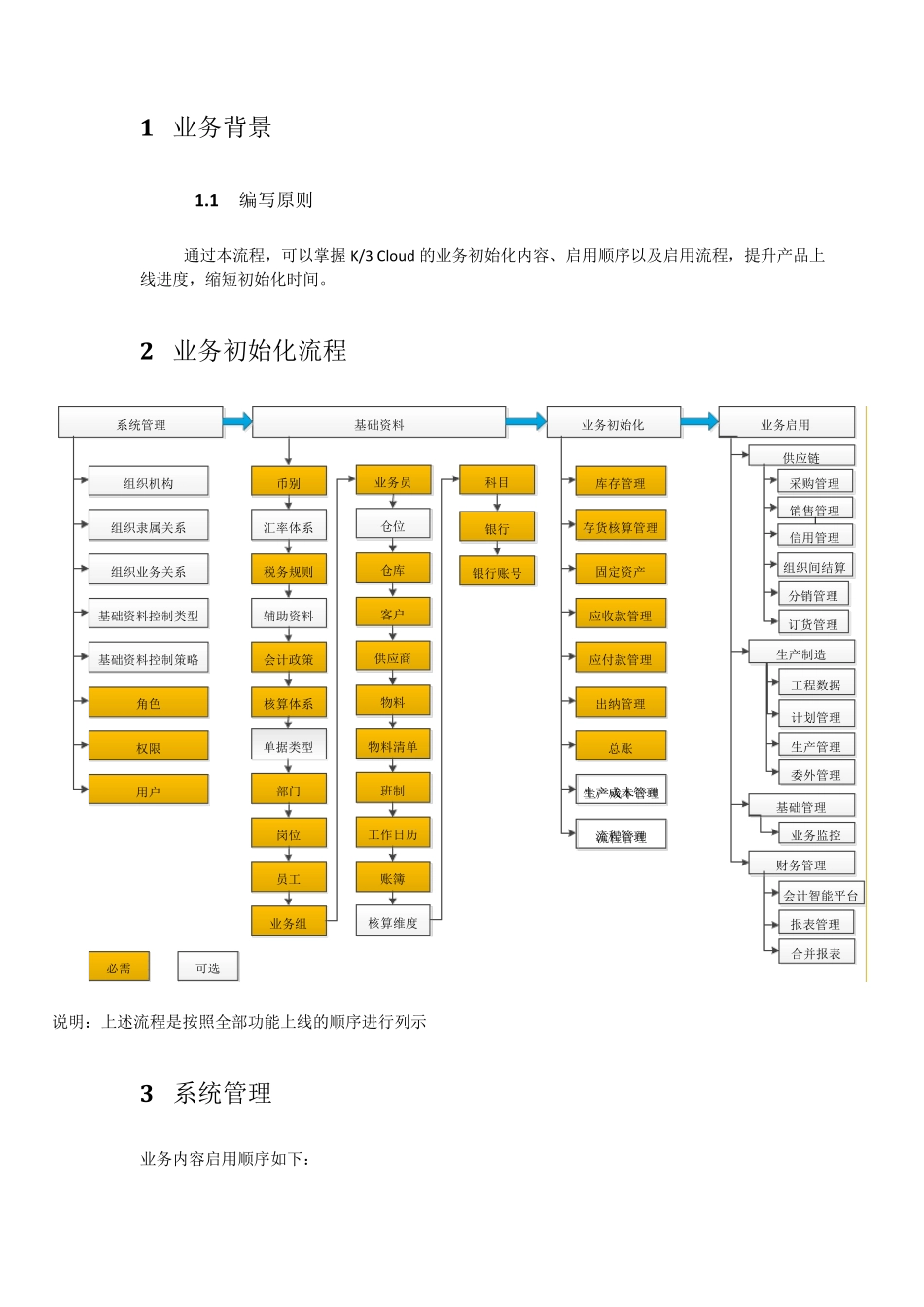 1 业务背景

1.1 编写原则

通过本流程，可以掌握 K/3 Cloud 的业务初始化内容、启用顺序以及启用流程，提升产品上线进度，缩短初始化时间。

2 业务初始化流程

系统管理
组织机构
组织隶属关系
组织业务关系
基础资料控制类型
基础资料控制策略
角色
权限
用户

基础资料
币别
汇率体系
税务规则
辅助资料
会计政策
核算体系
单据类型
部门
岗位
员工
业务组

业务员
仓位
仓库
客户
供应商
物料
物料清单
班制
工作日历
账簿
核算维度

科目
银行
银行账号

业务初始化
库存管理
存货核算管理
固定资产
应收款管理
应付款管理
出纳管理
总账
生产成本管理
流程管理

业务启用
供应链
采购管理
销售管理
信用管理
组织间结算
分销管理
订货管理
生产制造
工程数据
计划管理
生产管理
委外管理
基础管理
业务监控
财务管理
会计智能平台
报表管理
合并报表

必需
可选

说明：上述流程是按照全部功能上线的顺序进行列示

3 系统管理

业务内容启用顺序如下：